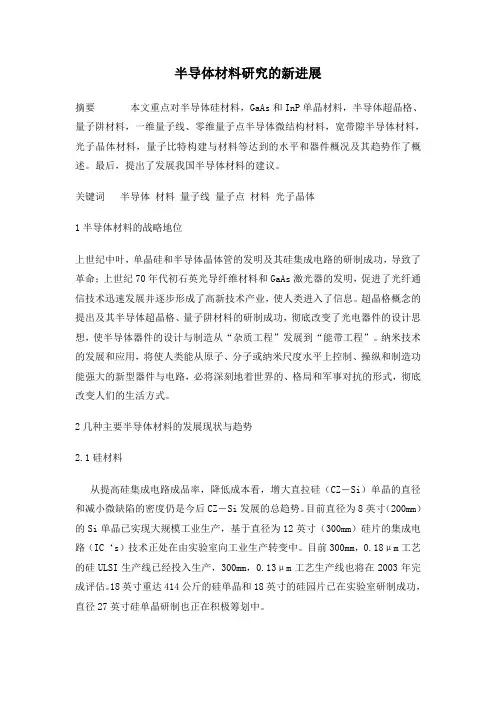 半导体材料研究的新进展

摘要　　本文重点对半导体硅材料，GaAs 和 InP 单晶材料，半导体超晶格、量子阱材料，一维量子线、零维量子点半导体微结构材料，宽带隙半导体材料，光子晶体材料，量子比特构建与材料等达到的水平和器件概况及其趋势作了概述。最后，提出了发展我国半导体材料的建议。

关键词　半导体 材料 量子线 量子点 材料 光子晶体

1 半导体材料的战略地位

上世纪中叶，单晶硅和半导体晶体管的发明及其硅集成电路的研制成功，导致了革命；上世纪 70 年代初石英光导纤维材料和 GaAs 激光器的发明，促进了光纤通信技术迅速发展并逐步形成了高新技术产业，使人类进入了信息。超晶格概念的提出及其半导体超晶格、量子阱材料的研制成功，彻底改变了光电器件的设计思想，使半导体器件的设计与制造从“杂质工程”发展到“能带工程”。纳米技术的发展和应用，将使人类能从原子、分子或纳米尺度水平上控制、操纵和制造功能强大的新型器件与电路，必将深刻地着世界的、格局和军事对抗的形式，彻底改变人们的生活方式。

2 几种主要半导体材料的发展现状与趋势

2.1 硅材料

从提高硅集成电路成品率，降低成本看，增大直拉硅（CZ－Si）单晶的直径和减小微缺陷的密度仍是今后 CZ－Si 发展的总趋势。目前直径为 8 英寸（200mm）的 Si 单晶已实现大规模工业生产，基于直径为 12 英寸（300mm）硅片的集成电路（IC‘s）技术正处在由实验室向工业生产转变中。目前 300mm，0.18μm 工艺的硅 ULSI 生产线已经投入生产，300mm，0.13μm 工艺生产线也将在 2003 年完成评估。18 英寸重达 414 公斤的硅单晶和 18 英寸的硅园片已在实验室研制成功，直径 27 英寸硅单晶研制也正在积极筹划中。